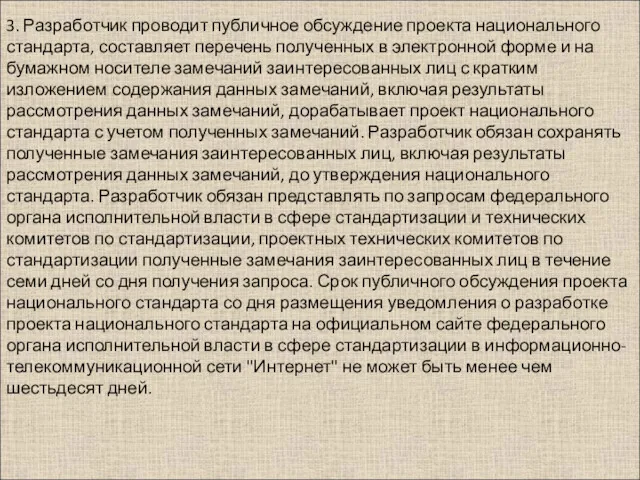 3. Разработчик проводит публичное обсуждение проекта национального стандарта, составляет перечень полученных в электронной форме и на бумажном носителе замечаний заинтересованных лиц с кратким изложением содержания данных замечаний, включая результаты рассмотрения данных замечаний, дорабатывает проект национального стандарта с учетом полученных замечаний. Разработчик обязан сохранять полученные замечания заинтересованных лиц, включая результаты рассмотрения данных замечаний, до утверждения национального стандарта. Разработчик обязан представлять по запросам федерального органа исполнительной власти в сфере стандартизации и технических комитетов по стандартизации, проектных технических комитетов по стандартизации полученные замечания заинтересованных лиц в течение семи дней со дня получения запроса. Срок публичного обсуждения проекта национального стандарта со дня размещения уведомления о разработке проекта национального стандарта на официальном сайте федерального органа исполнительной власти в сфере стандартизации в информационно-телекоммуникационной сети "Интернет" не может быть менее чем шестьдесят дней.